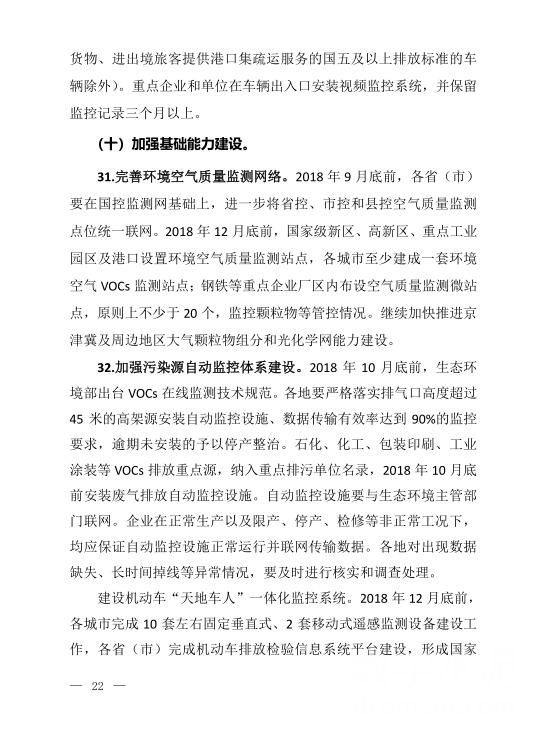 货物、进出境旅客提供港口集疏运服务的国五及以上排放标准的车辆除外）。重点企业和单位在车辆出入口安装视频监控系统，并保留监控记录三个月以上。

（十）加强基础能力建设。

31.完善环境空气质量监测网络。2018 年 9 月底前，各省（市）要在国控监测网基础上，进一步将省控、市控和县控空气质量监测点位统一联网。2018 年 12 月底前，国家级新区、高新区、重点工业园区及港口设置环境空气质量监测站点，各城市至少建成一套环境空气 VOCs 监测站点；钢铁等重点企业厂区内布设空气质量监测微站点，原则上不少于 20 个，监控颗粒物等管控情况。继续加快推进京津冀及周边地区大气颗粒物组分和光化学网能力建设。

32.加强污染源自动监控体系建设。2018 年 10 月底前，生态环境部出台 VOCs 在线监测技术规范。各地要严格落实排气口高度超过 45 米的高架源安装自动监控设施、数据传输有效率达到 90%的监控要求，逾期未安装的予以停产整治。石化、化工、包装印刷、工业涂装等 VOCs 排放重点源，纳入重点排污单位名录，2018 年 10 月底前安装废气排放自动监控设施。自动监控设施要与生态环境主管部门联网。企业在正常生产以及限产、停产、检修等非正常工况下，均应保证自动监控设施正常运行并联网传输数据。各地对出现数据缺失、长时间掉线等异常情况，要及时进行核实和调查处理。

建设机动车“天地车人”一体化监控系统。2018 年 12 月底前，各城市完成 10 套左右固定垂直式、2 套移动式遥感监测设备建设工作，各省（市）完成机动车排放检验信息系统平台建设，形成国家

— 22 —